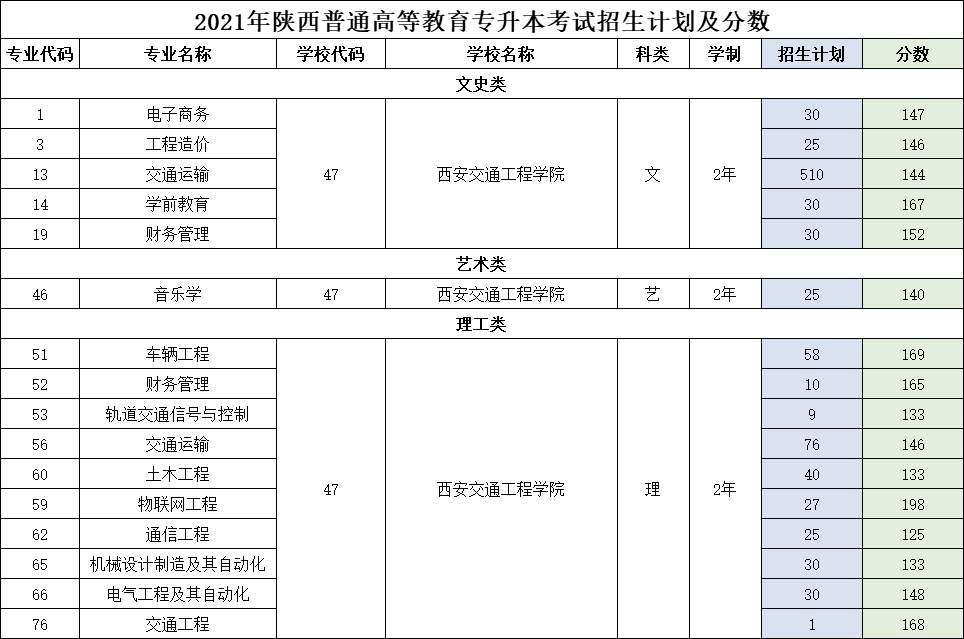 2021年陕西普通高等教育专升本考试招生计划及分数

| 专业代码 | 专业名称 | 学校代码 | 学校名称 | 科类 | 学制 | 招生计划 | 分数 |
|---|---|---|---|---|---|---|---|
| 文史类 | | | | | | | |
| 1 | 电子商务 | 47 | 西安交通工程学院 | 文 | 2年 | 30 | 147 |
| 3 | 工程造价 | | | | | 25 | 146 |
| 13 | 交通运输 | | | | | 510 | 144 |
| 14 | 学前教育 | | | | | 30 | 167 |
| 19 | 财务管理 | | | | | 30 | 152 |
| 艺术类 | | | | | | | |
| 46 | 音乐学 | 47 | 西安交通工程学院 | 艺 | 2年 | 25 | 140 |
| 理工类 | | | | | | | |
| 51 | 车辆工程 | 47 | 西安交通工程学院 | 理 | 2年 | 58 | 169 |
| 52 | 财务管理 | | | | | 10 | 165 |
| 53 | 轨道交通信号与控制 | | | | | 9 | 133 |
| 56 | 交通运输 | | | | | 76 | 146 |
| 60 | 土木工程 | | | | | 40 | 133 |
| 59 | 物联网工程 | | | | | 27 | 198 |
| 62 | 通信工程 | | | | | 25 | 125 |
| 65 | 机械设计制造及其自动化 | | | | | 30 | 133 |
| 66 | 电气工程及其自动化 | | | | | 30 | 148 |
| 76 | 交通工程 | | | | | 1 | 168 |